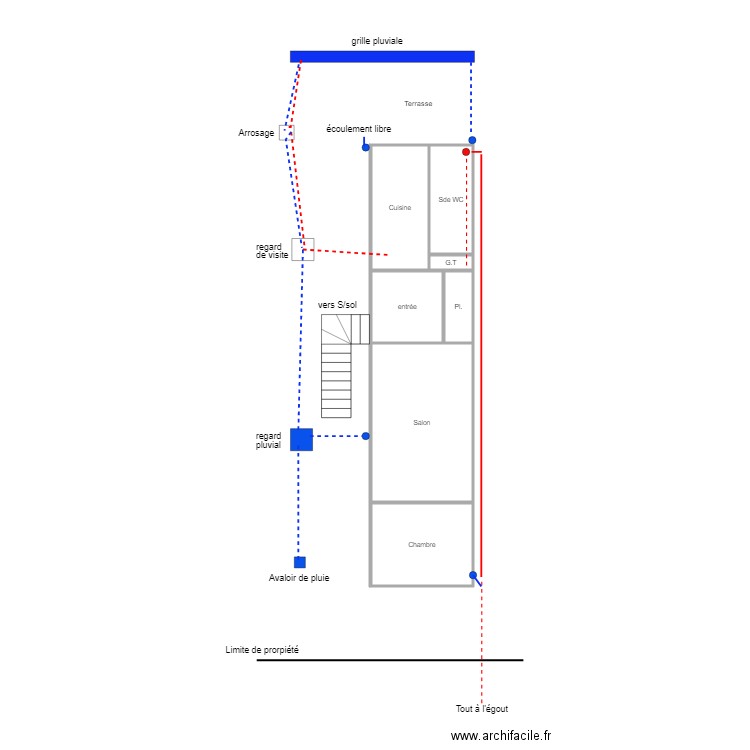 grille pluviale

Terrasse

Arrosage

écoulement libre

Cuisine

Sde WC

regard
de visite

G.T

vers S/sol

entrée

Pl.

Salon

regard
pluvial

Chambre

Avaloir de pluie

Limite de prorpiété

Tout à l'égout

www.archifacile.fr